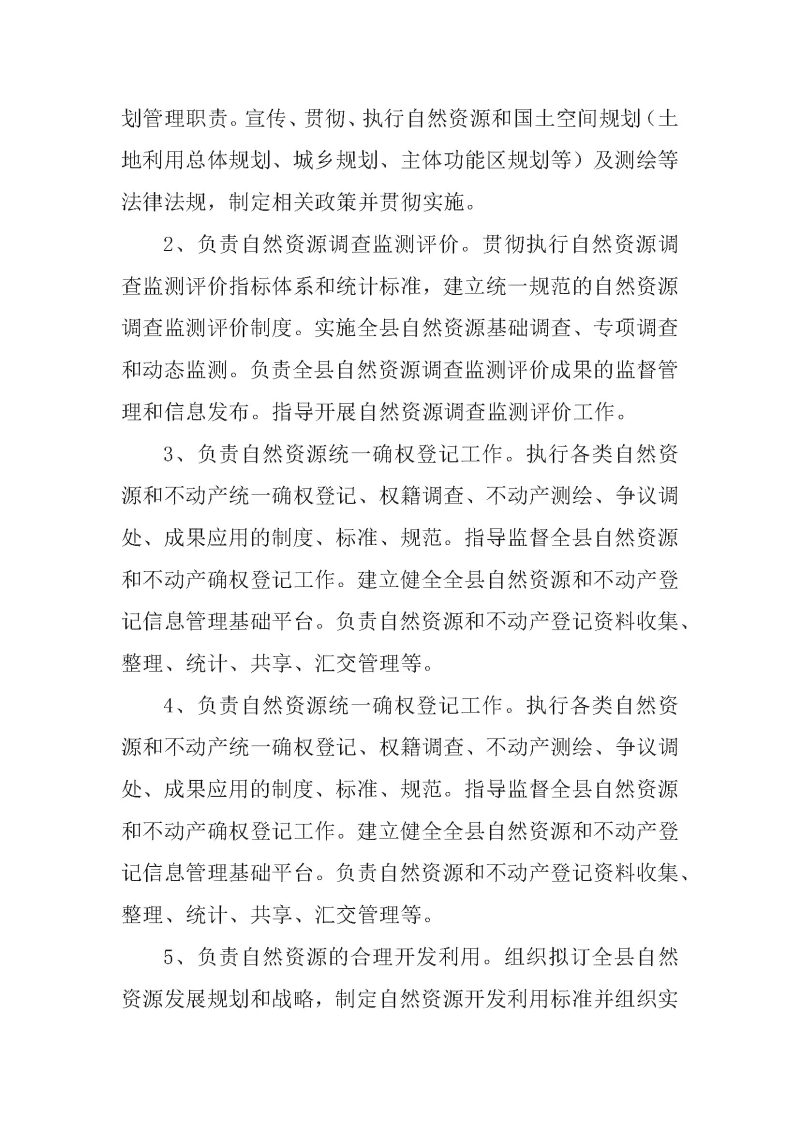 划管理职责。宣传、贯彻、执行自然资源和国土空间规划（土地利用总体规划、城乡规划、主体功能区规划等）及测绘等法律法规，制定相关政策并贯彻实施。

2、负责自然资源调查监测评价。贯彻执行自然资源调查监测评价指标体系和统计标准，建立统一规范的自然资源调查监测评价制度。实施全县自然资源基础调查、专项调查和动态监测。负责全县自然资源调查监测评价成果的监督管理和信息发布。指导开展自然资源调查监测评价工作。

3、负责自然资源统一确权登记工作。执行各类自然资源和不动产统一确权登记、权籍调查、不动产测绘、争议调处、成果应用的制度、标准、规范。指导监督全县自然资源和不动产确权登记工作。建立健全全县自然资源和不动产登记信息管理基础平台。负责自然资源和不动产登记资料收集、整理、统计、共享、汇交管理等。

4、负责自然资源统一确权登记工作。执行各类自然资源和不动产统一确权登记、权籍调查、不动产测绘、争议调处、成果应用的制度、标准、规范。指导监督全县自然资源和不动产确权登记工作。建立健全全县自然资源和不动产登记信息管理基础平台。负责自然资源和不动产登记资料收集、整理、统计、共享、汇交管理等。

5、负责自然资源的合理开发利用。组织拟订全县自然资源发展规划和战略，制定自然资源开发利用标准并组织实